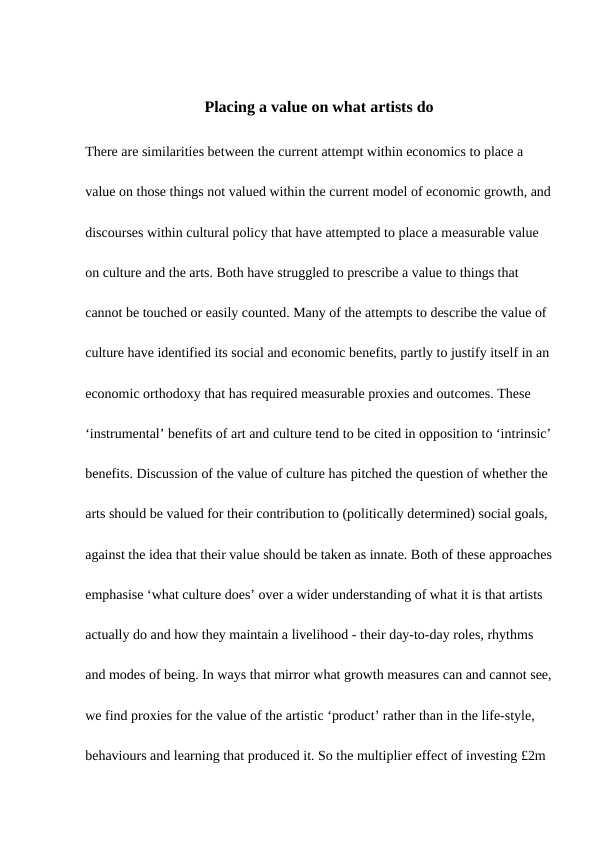 Placing a value on what artists do

There are similarities between the current attempt within economics to place a value on those things not valued within the current model of economic growth, and discourses within cultural policy that have attempted to place a measurable value on culture and the arts. Both have struggled to prescribe a value to things that cannot be touched or easily counted. Many of the attempts to describe the value of culture have identified its social and economic benefits, partly to justify itself in an economic orthodoxy that has required measurable proxies and outcomes. These ‘instrumental’ benefits of art and culture tend to be cited in opposition to ‘intrinsic’ benefits. Discussion of the value of culture has pitched the question of whether the arts should be valued for their contribution to (politically determined) social goals, against the idea that their value should be taken as innate. Both of these approaches emphasise ‘what culture does’ over a wider understanding of what it is that artists actually do and how they maintain a livelihood - their day-to-day roles, rhythms and modes of being. In ways that mirror what growth measures can and cannot see, we find proxies for the value of the artistic ‘product’ rather than in the life-style, behaviours and learning that produced it. So the multiplier effect of investing £2m